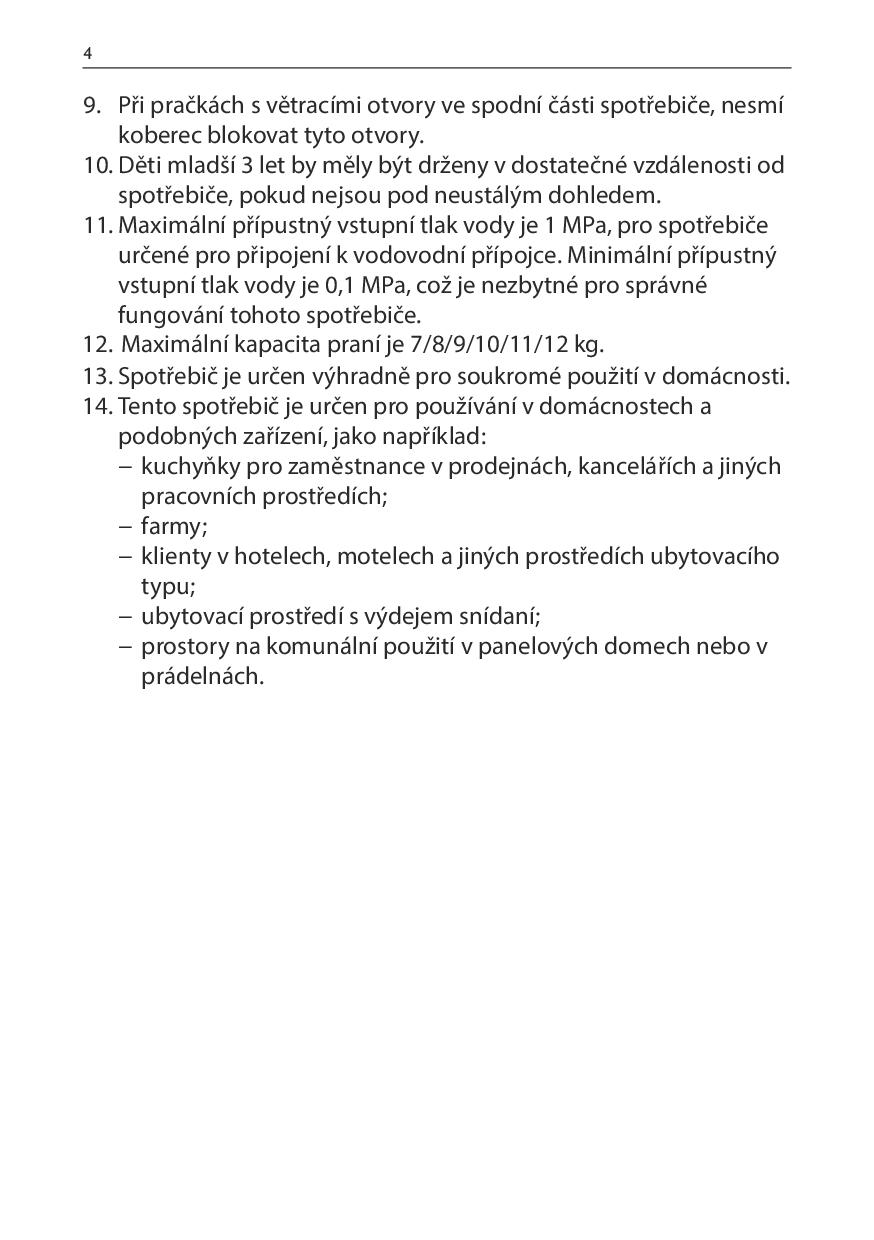 4

9. Při pračkách s větracími otvory ve spodní části spotřebiče, nesmí koberec blokovat tyto otvory.
10. Děti mladší 3 let by měly být drženy v dostatečné vzdálenosti od spotřebiče, pokud nejsou pod neustálým dohledem.
11. Maximální přípustný vstupní tlak vody je 1 MPa, pro spotřebiče určené pro připojení k vodovodní přípojce. Minimální přípustný vstupní tlak vody je 0,1 MPa, což je nezbytné pro správné fungování tohoto spotřebiče.
12. Maximální kapacita praní je 7/8/9/10/11/12 kg.
13. Spotřebič je určen výhradně pro soukromé použití v domácnosti.
14. Tento spotřebič je určen pro používání v domácnostech a podobných zařízení, jako například:
– kuchyňky pro zaměstnance v prodejnách, kancelářích a jiných pracovních prostředích;
– farmy;
– klienty v hotelech, motelech a jiných prostředích ubytovacího typu;
– ubytovací prostředí s výdejem snídaní;
– prostory na komunální použití v panelových domech nebo v prádelnách.